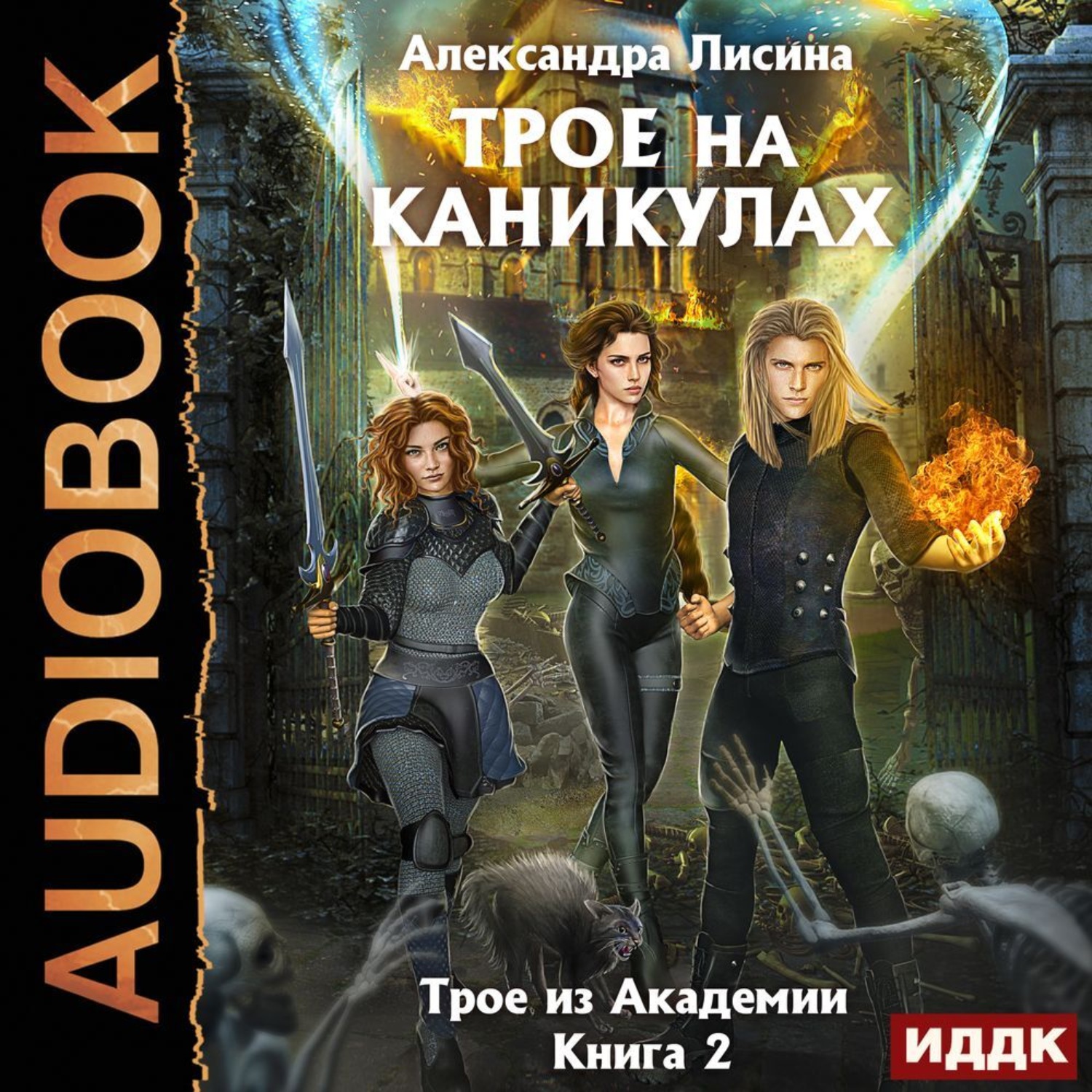 AUDIOBOOK

Александра Лисина

ТРОЕ НА КАНИКУЛАХ

Трое из Академии
Книга 2

ИДДК